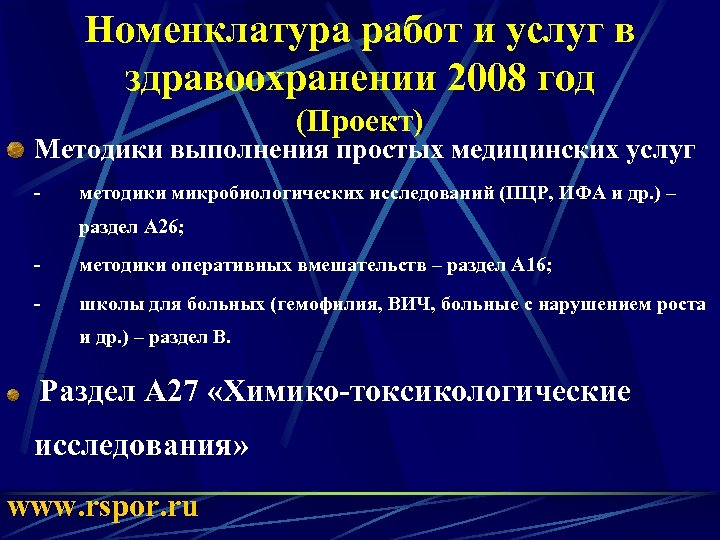 Номенклатура работ и услуг в здравоохранении 2008 год
(Проект)

Методики выполнения простых медицинских услуг

- методики микробиологических исследований (ПЦР, ИФА и др.) – раздел А26;

- методики оперативных вмешательств – раздел А16;

- школы для больных (гемофилия, ВИЧ, больные с нарушением роста и др.) – раздел В.

Раздел А27 «Химико-токсикологические исследования»

www.rspor.ru